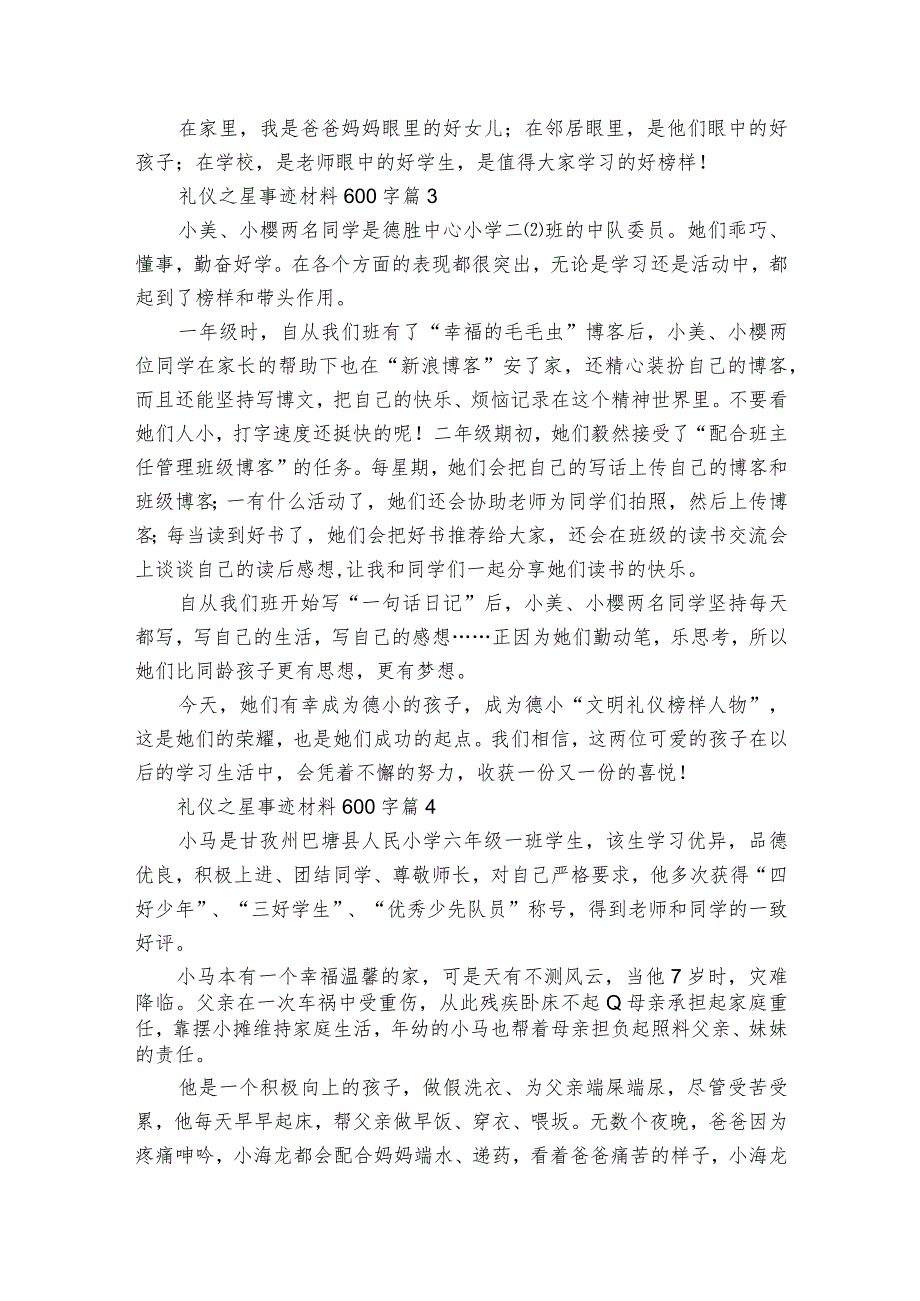 在家里，我是爸爸妈妈眼里的好女儿；在邻居眼里，是他们眼中的好孩子；在学校，是老师眼中的好学生，是值得大家学习的好榜样！

礼仪之星事迹材料600字篇3

小美、小樱两名同学是德胜中心小学二⑵班的中队委员。她们乖巧、懂事，勤奋好学。在各个方面的表现都很突出，无论是学习还是活动中，都起到了榜样和带头作用。

一年级时，自从我们班有了“幸福的毛毛虫”博客后，小美、小樱两位同学在家长的帮助下也在“新浪博客”安了家，还精心装扮自己的博客，而且还能坚持写博文，把自己的快乐、烦恼记录在这个精神世界里。不要看她们人小，打字速度还挺快的呢！二年级期初，她们毅然接受了“配合班主任管理班级博客”的任务。每星期，她们会把自己的写话上传自己的博客和班级博客；一有什么活动了，她们还会协助老师为同学们拍照，然后上传博客；每当读到好书了，她们会把好书推荐给大家，还会在班级的读书交流会上谈谈自己的读后感想，让我和同学们一起分享她们读书的快乐。

自从我们班开始写“一句话日记”后，小美、小樱两名同学坚持每天都写，写自己的生活，写自己的感想……正因为她们勤动笔，乐思考，所以她们比同龄孩子更有思想，更有梦想。

今天，她们有幸成为德小的孩子，成为德小“文明礼仪榜样人物”，这是她们的荣耀，也是她们成功的起点。我们相信，这两位可爱的孩子在以后的学习生活中，会凭着不懈的努力，收获一份又一份的喜悦！

礼仪之星事迹材料600字篇4

小马是甘孜州巴塘县人民小学六年级一班学生，该生学习优异，品德优良，积极上进、团结同学、尊敬师长，对自己严格要求，他多次获得“四好少年”、“三好学生”、“优秀少先队员”称号，得到老师和同学的一致好评。

小马本有一个幸福温馨的家，可是天有不测风云，当他7岁时，灾难降临。父亲在一次车祸中受重伤，从此残疾卧床不起Q母亲承担起家庭重任，靠摆小摊维持家庭生活，年幼的小马也帮着母亲担负起照料父亲、妹妹的责任。

他是一个积极向上的孩子，做假洗衣、为父亲端屎端尿，尽管受苦受累，他每天早早起床，帮父亲做早饭、穿衣、喂坂。无数个夜晚，爸爸因为疼痛呻吟，小海龙都会配合妈妈端水、递药，看着爸爸痛苦的样子，小海龙